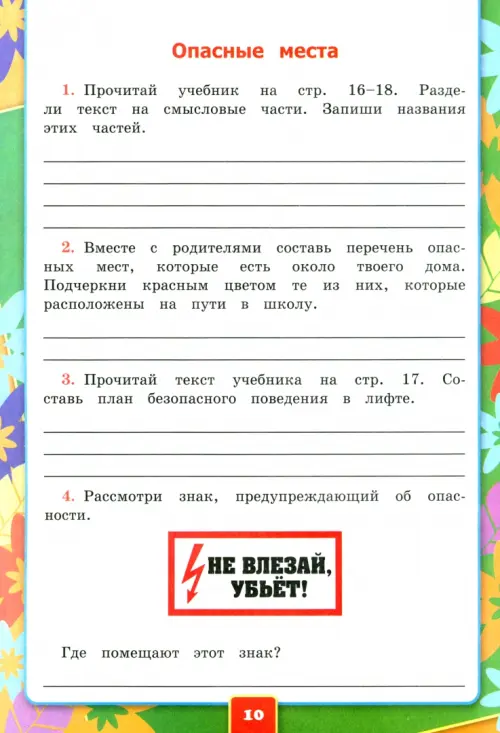 Опасные места

1. Прочитай учебник на стр. 16–18. Раздели текст на смысловые части. Запиши названия этих частей.

2. Вместе с родителями составь перечень опасных мест, которые есть около твоего дома. Подчеркни красным цветом те из них, которые расположены на пути в школу.

3. Прочитай текст учебника на стр. 17. Составь план безопасного поведения в лифте.

4. Рассмотри знак, предупреждающий об опасности.

НЕ ВЛЕЗАЙ, УБЬЁТ!

Где помещают этот знак?

10